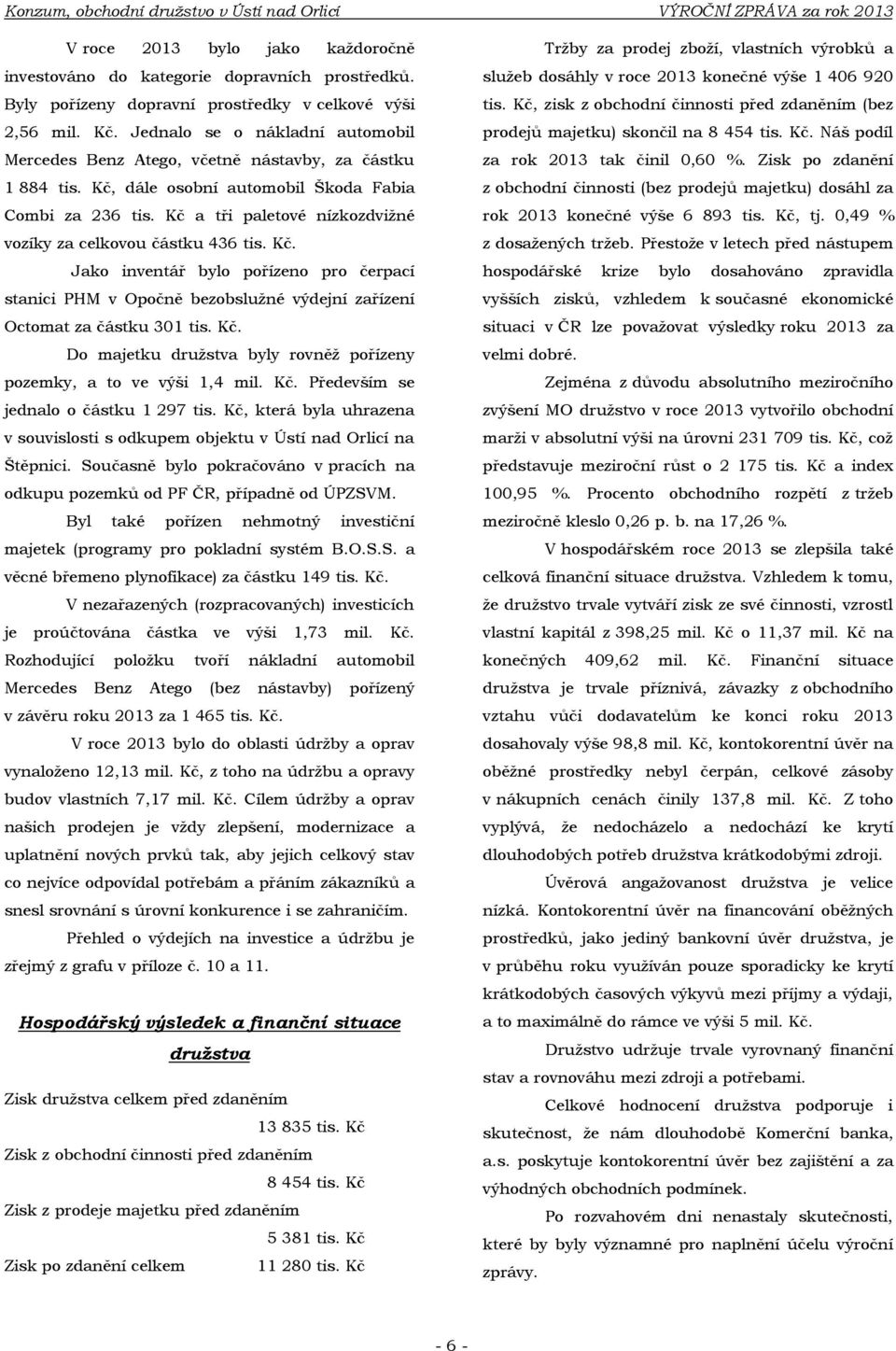 Konzum, obchodní družstvo v Ústí nad Orlicí VÝROČNÍ ZPRÁVA za rok 2013

V roce 2013 bylo jako každoročně investováno do kategorie dopravních prostředků. Byly pořízeny dopravní prostředky v celkové výši 2,56 mil. Kč. Jednalo se o nákladní automobil Mercedes Benz Atego, včetně nástavby, za částku 1 884 tis. Kč, dále osobní automobil Škoda Fabia Combi za 236 tis. Kč a tři paletové nízkozdvižné vozíky za celkovou částku 436 tis. Kč.

Jako inventář bylo pořízeno pro čerpací stanici PHM v Opočně bezobslužné výdejní zařízení Octomat za částku 301 tis. Kč.

Do majetku družstva byly rovněž pořízeny pozemky, a to ve výši 1,4 mil. Kč. Především se jednalo o částku 1 297 tis. Kč, která byla uhrazena v souvislosti s odkupem objektu v Ústí nad Orlicí na Štěpnici. Současně bylo pokračováno v pracích na odkupu pozemků od PF ČR, případně od ÚPZSVM.

Byl také pořízen nehmotný investiční majetek (programy pro pokladní systém B.O.S.S. a věcné břemeno plynofikace) za částku 149 tis. Kč.

V nezařazených (rozpracovaných) investicích je proúčtována částka ve výši 1,73 mil. Kč. Rozhodující položku tvoří nákladní automobil Mercedes Benz Atego (bez nástavby) pořízený v závěru roku 2013 za 1 465 tis. Kč.

V roce 2013 bylo do oblasti údržby a oprav vynaloženo 12,13 mil. Kč, z toho na údržbu a opravy budov vlastních 7,17 mil. Kč. Cílem údržby a oprav našich prodejen je vždy zlepšení, modernizace a uplatnění nových prvků tak, aby jejich celkový stav co nejvíce odpovídal potřebám a přáním zákazníků a snesl srovnání s úrovní konkurence i se zahraničím.

Přehled o výdejích na investice a údržbu je zřejmý z grafu v příloze č. 10 a 11.

Hospodářský výsledek a finanční situace družstva

Zisk družstva celkem před zdaněním
13 835 tis. Kč
Zisk z obchodní činnosti před zdaněním
8 454 tis. Kč
Zisk z prodeje majetku před zdaněním
5 381 tis. Kč
Zisk po zdanění celkem 11 280 tis. Kč

Tržby za prodej zboží, vlastních výrobků a služeb dosáhly v roce 2013 konečné výše 1 406 920 tis. Kč, zisk z obchodní činnosti před zdaněním (bez prodejů majetku) skončil na 8 454 tis. Kč. Náš podíl za rok 2013 tak činil 0,60 %. Zisk po zdanění z obchodní činnosti (bez prodejů majetku) dosáhl za rok 2013 konečné výše 6 893 tis. Kč, tj. 0,49 % z dosažených tržeb. Přestože v letech před nástupem hospodářské krize bylo dosahováno zpravidla vyšších zisků, vzhledem k současné ekonomické situaci v ČR lze považovat výsledky roku 2013 za velmi dobré.

Zejména z důvodu absolutního meziročního zvýšení MO družstvo v roce 2013 vytvořilo obchodní marži v absolutní výši na úrovni 231 709 tis. Kč, což představuje meziroční růst o 2 175 tis. Kč a index 100,95 %. Procento obchodního rozpětí z tržeb meziročně kleslo 0,26 p. b. na 17,26 %.

V hospodářském roce 2013 se zlepšila také celková finanční situace družstva. Vzhledem k tomu, že družstvo trvale vytváří zisk ze své činnosti, vzrostl vlastní kapitál z 398,25 mil. Kč o 11,37 mil. Kč na konečných 409,62 mil. Kč. Finanční situace družstva je trvale příznivá, závazky z obchodního vztahu vůči dodavatelům ke konci roku 2013 dosahovaly výše 98,8 mil. Kč, kontokorentní úvěr na oběžné prostředky nebyl čerpán, celkové zásoby v nákupních cenách činily 137,8 mil. Kč. Z toho vyplývá, že nedocházelo a nedochází ke krytí dlouhodobých potřeb družstva krátkodobými zdroji.

Úvěrová angažovanost družstva je velice nízká. Kontokorentní úvěr na financování oběžných prostředků, jako jediný bankovní úvěr družstva, je v průběhu roku využíván pouze sporadicky ke krytí krátkodobých časových výkyvů mezi příjmy a výdaji, a to maximálně do rámce ve výši 5 mil. Kč.

Družstvo udržuje trvale vyrovnaný finanční stav a rovnováhu mezi zdroji a potřebami.

Celkové hodnocení družstva podporuje i skutečnost, že nám dlouhodobě Komerční banka, a.s. poskytuje kontokorentní úvěr bez zajištění a za výhodných obchodních podmínek.

Po rozvahovém dni nenastaly skutečnosti, které by byly významné pro naplnění účelu výroční zprávy.

- 6 -